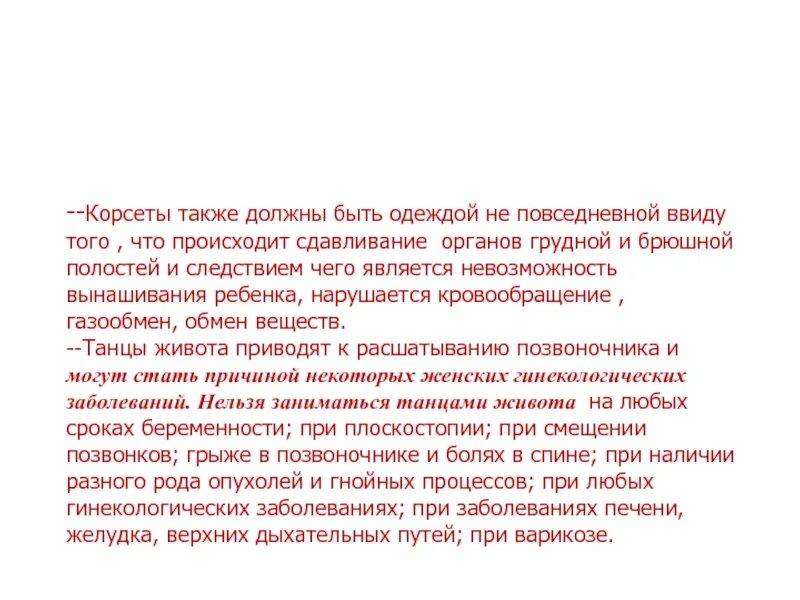 --Корсеты также должны быть одеждой не повседневной ввиду того , что происходит сдавливание органов грудной и брюшной полостей и следствием чего является невозможность вынашивания ребенка, нарушается кровообращение , газообмен, обмен веществ.
--Танцы живота приводят к расшатыванию позвоночника и могут стать причиной некоторых женских гинекологических заболеваний. Нельзя заниматься танцами живота на любых сроках беременности; при плоскостопии; при смещении позвонков; грыже в позвоночнике и болях в спине; при наличии разного рода опухолей и гнойных процессов; при любых гинекологических заболеваниях; при заболеваниях печени, желудка, верхних дыхательных путей; при варикозе.